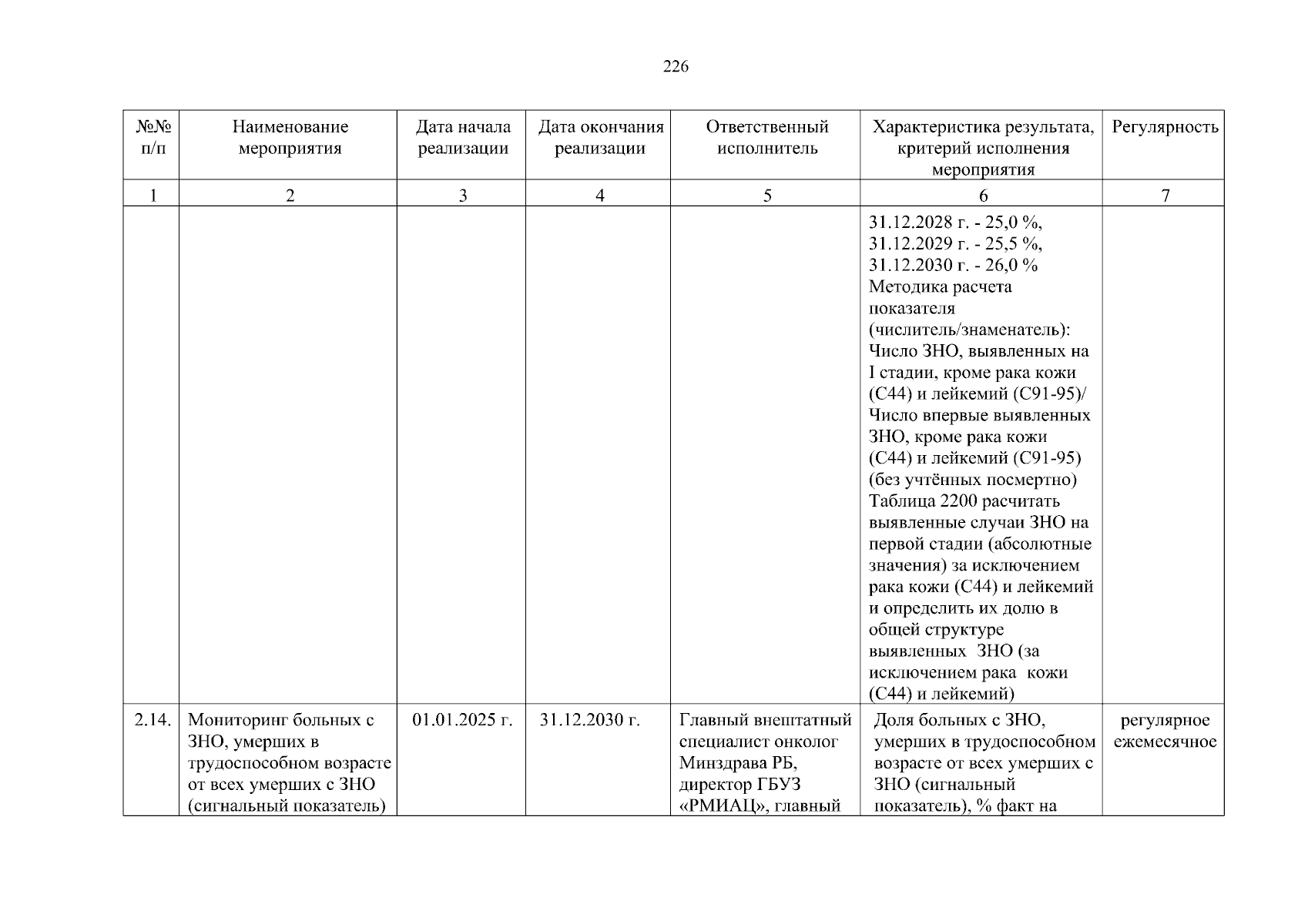 226

| №№ п/п | Наименование мероприятия | Дата начала реализации | Дата окончания реализации | Ответственный исполнитель | Характеристика результата, критерий исполнения мероприятия | Регулярность |
|---|---|---|---|---|---|---|
| 1 | 2 | 3 | 4 | 5 | 6 | 7 |
| | | | | | 31.12.2028 г. - 25,0 %, 31.12.2029 г. - 25,5 %, 31.12.2030 г. - 26,0 % Методика расчета показателя (числитель/знаменатель): Число ЗНО, выявленных на I стадии, кроме рака кожи (С44) и лейкемий (С91-95)/ Число впервые выявленных ЗНО, кроме рака кожи (С44) и лейкемий (С91-95) (без учтённых посмертно) Таблица 2200 расчитать выявленные случаи ЗНО на первой стадии (абсолютные значения) за исключением рака кожи (С44) и лейкемий и определить их долю в общей структуре выявленных ЗНО (за исключением рака кожи (С44) и лейкемий) | |
| 2.14. | Мониторинг больных с ЗНО, умерших в трудоспособном возрасте от всех умерших с ЗНО (сигнальный показатель) | 01.01.2025 г. | 31.12.2030 г. | Главный внештатный специалист онколог Минздрава РБ, директор ГБУЗ «РМИАЦ», главный | Доля больных с ЗНО, умерших в трудоспособном возрасте от всех умерших с ЗНО (сигнальный показатель), % факт на | регулярное ежемесячное |